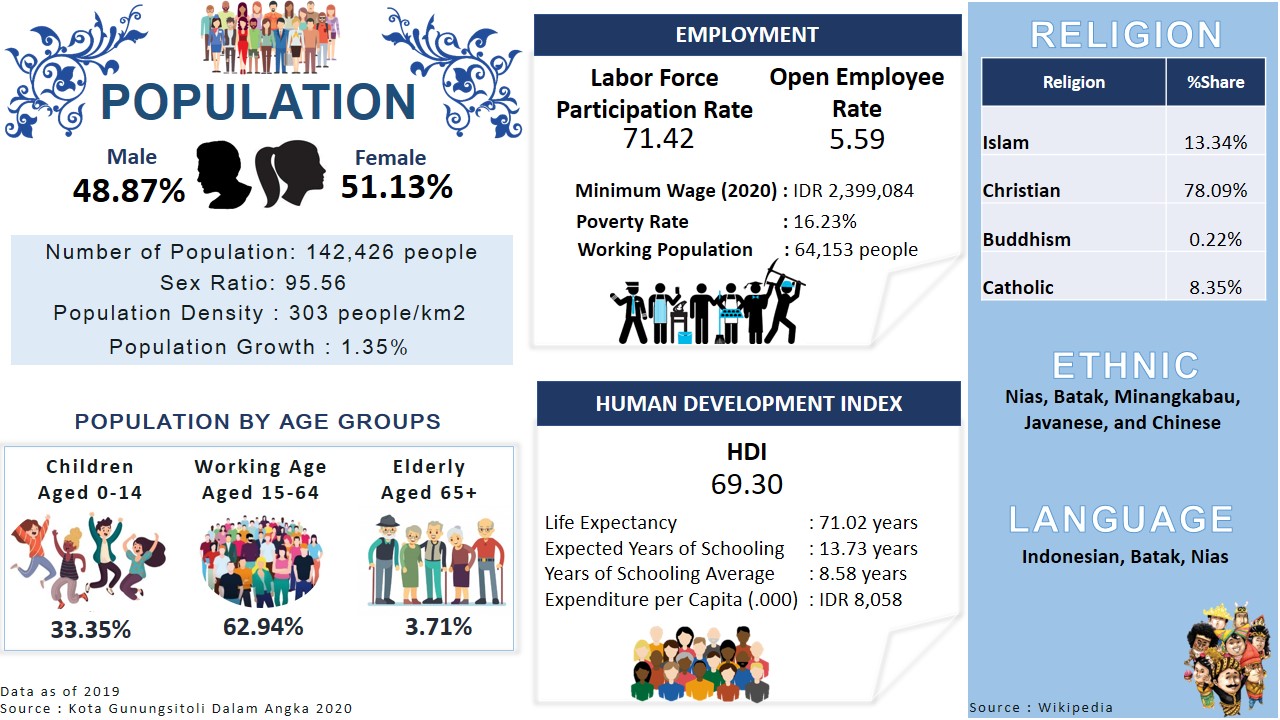 POPULATION

Male
48.87%

Female
51.13%

Number of Population: 142,426 people
Sex Ratio: 95.56
Population Density : 303 people/km2
Population Growth : 1.35%

POPULATION BY AGE GROUPS

Children
Aged 0-14
33.35%

Working Age
Aged 15-64
62.94%

Elderly
Aged 65+
3.71%

Data as of 2019
Source : Kota Gunungsitoli Dalam Angka 2020

EMPLOYMENT

Labor Force Participation Rate
71.42

Open Employee Rate
5.59

Minimum Wage (2020) : IDR 2,399,084
Poverty Rate : 16.23%
Working Population : 64,153 people

HUMAN DEVELOPMENT INDEX

HDI
69.30

Life Expectancy : 71.02 years
Expected Years of Schooling : 13.73 years
Years of Schooling Average : 8.58 years
Expenditure per Capita (.000) : IDR 8,058

RELIGION

| Religion | %Share |
|---|---|
| Islam | 13.34% |
| Christian | 78.09% |
| Buddhism | 0.22% |
| Catholic | 8.35% |

ETHNIC
Nias, Batak, Minangkabau, Javanese, and Chinese

LANGUAGE
Indonesian, Batak, Nias

Source : Wikipedia